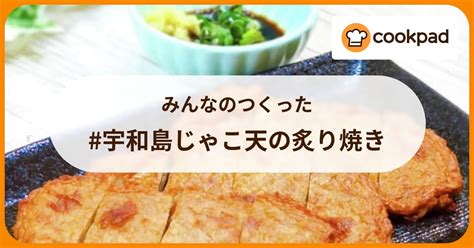 cookpad

みんなのつくった
#宇和島じゃこ天の炙り焼き